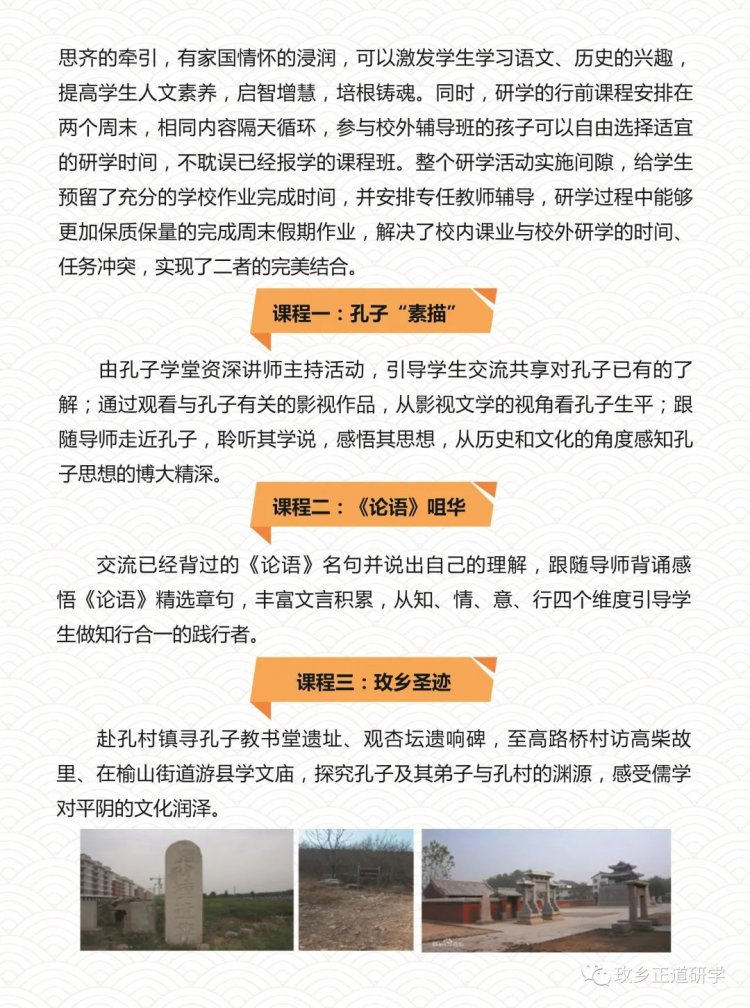 思齐的牵引，有家国情怀的浸润，可以激发学生学习语文、历史的兴趣，提高学生人文素养，启智增慧，培根铸魂。同时，研学的行前课程安排在两个周末，相同内容隔天循环，参与校外辅导班的孩子可以自由选择适宜的研学时间，不耽误已经报学的课程班。整个研学活动实施间隙，给学生预留了充分的学校作业完成时间，并安排专任教师辅导，研学过程中能够更加保质保量的完成周末假期作业，解决了校内课业与校外研学的时间、任务冲突，实现了二者的完美结合。

课程一：孔子“素描”

由孔子学堂资深讲师主持活动，引导学生交流共享对孔子已有的了解；通过观看与孔子有关的影视作品，从影视文学的视角看孔子生平；跟随导师走近孔子，聆听其学说，感悟其思想，从历史和文化的角度感知孔子思想的博大精深。

课程二：《论语》咀华

交流已经背过的《论语》名句并说出自己的理解，跟随导师背诵感悟《论语》精选章句，丰富文言积累，从知、情、意、行四个维度引导学生做知行合一的践行者。

课程三：玫乡圣迹

赴孔村镇寻孔子教书堂遗址、观杏坛遗响碑，至高路桥村访高柴故里、在榆山街道游县学文庙，探究孔子及其弟子与孔村的渊源，感受儒学对平阴的文化润泽。

玫乡正道研学